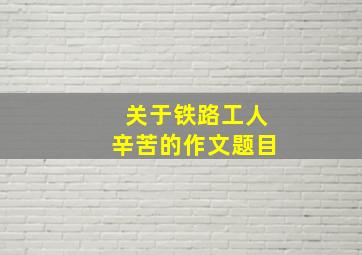 关于铁路工人
辛苦的作文题目